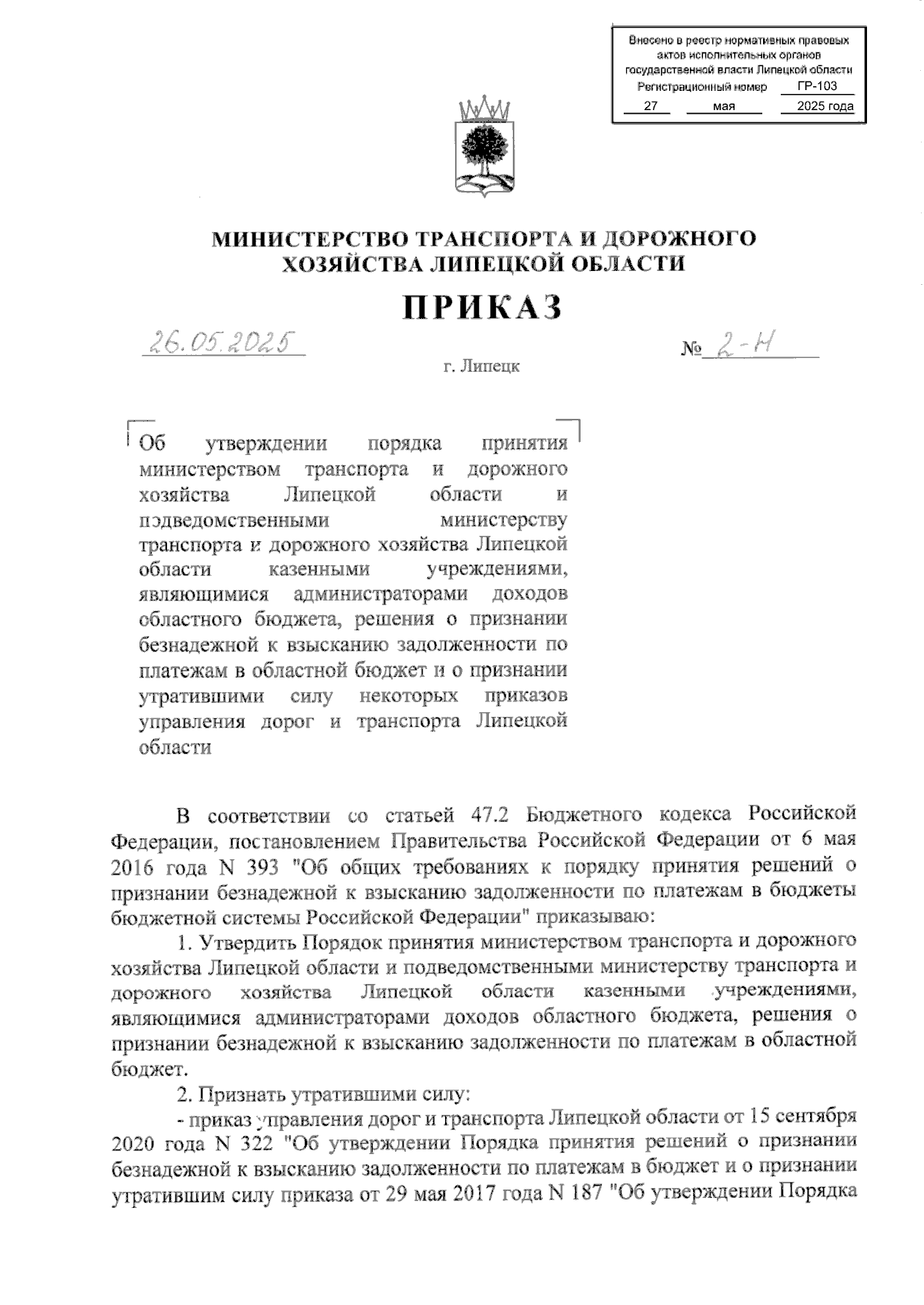 Внесено в реестр нормативных правовых актов исполнительных органов государственной власти Липецкой области
Регистрационный номер ГР-103
27 мая 2025 года

МИНИСТЕРСТВО ТРАНСПОРТА И ДОРОЖНОГО ХОЗЯЙСТВА ЛИПЕЦКОЙ ОБЛАСТИ

ПРИКАЗ

26.05.2025

№ 2-Н

г. Липецк

Об утверждении порядка принятия министерством транспорта и дорожного хозяйства Липецкой области и подведомственными министерству транспорта и дорожного хозяйства Липецкой области казенными учреждениями, являющимися администраторами доходов областного бюджета, решения о признании безнадежной к взысканию задолженности по платежам в областной бюджет и о признании утратившими силу некоторых приказов управления дорог и транспорта Липецкой области

В соответствии со статьей 47.2 Бюджетного кодекса Российской Федерации, постановлением Правительства Российской Федерации от 6 мая 2016 года N 393 "Об общих требованиях к порядку принятия решений о признании безнадежной к взысканию задолженности по платежам в бюджеты бюджетной системы Российской Федерации" приказываю:

1. Утвердить Порядок принятия министерством транспорта и дорожного хозяйства Липецкой области и подведомственными министерству транспорта и дорожного хозяйства Липецкой области казенными учреждениями, являющимися администраторами доходов областного бюджета, решения о признании безнадежной к взысканию задолженности по платежам в областной бюджет.

2. Признать утратившими силу:

- приказ управления дорог и транспорта Липецкой области от 15 сентября 2020 года N 322 "Об утверждении Порядка принятия решений о признании безнадежной к взысканию задолженности по платежам в бюджет и о признании утратившим силу приказа от 29 мая 2017 года N 187 "Об утверждении Порядка